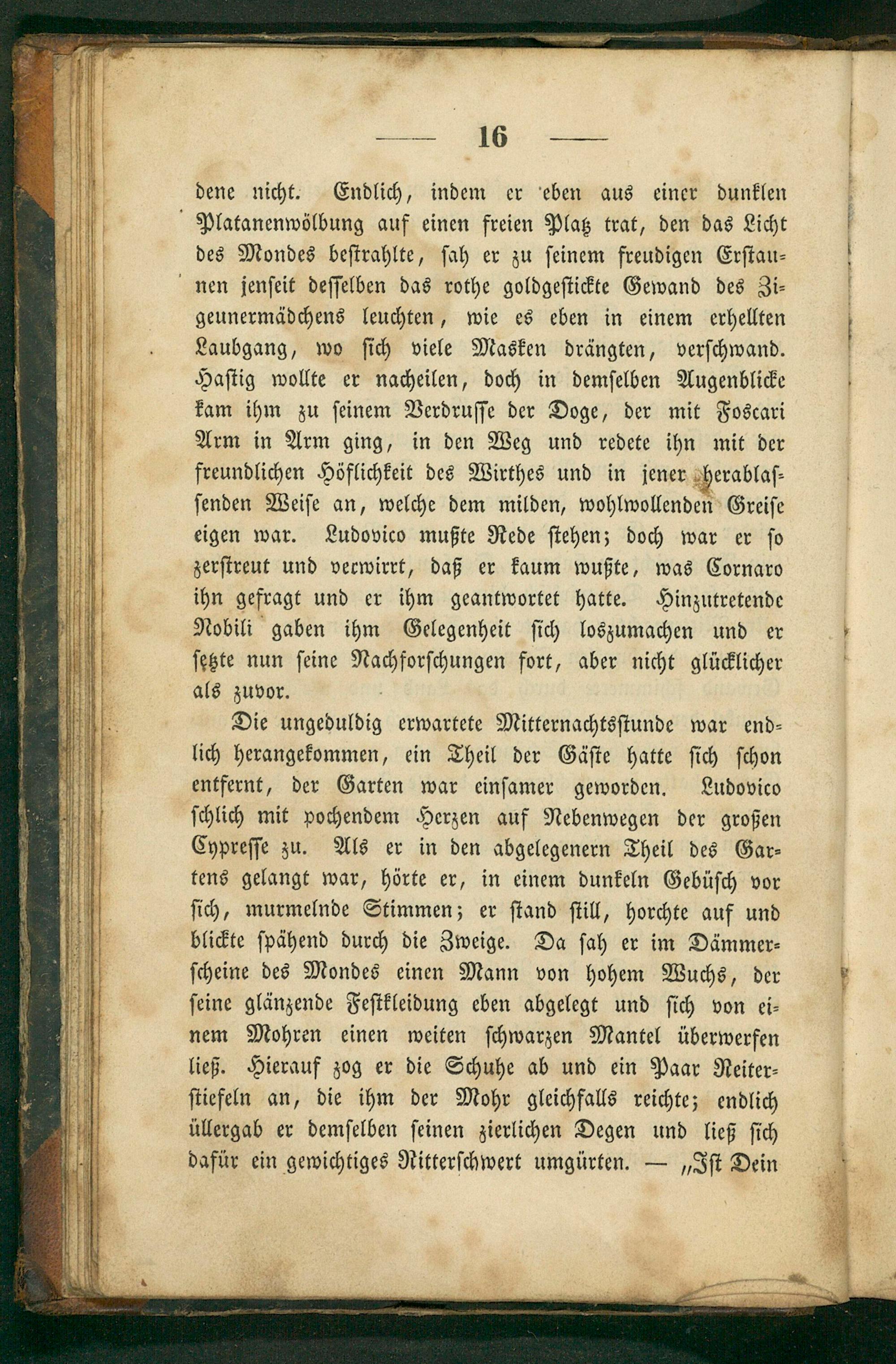 — 16 —

dene nicht. Endlich, indem er eben aus einer dunklen Platanenwölbung auf einen freien Platz trat, den das Licht des Mondes bestrahlte, sah er zu seinem freudigen Erstaunen jenseit desselben das rothe goldgestickte Gewand des Zigeunermädchens leuchten, wie es eben in einem erhellten Laubgang, wo sich viele Masken drängten, verschwand. Hastig wollte er nacheilen, doch in demselben Augenblicke kam ihm zu seinem Verdrusse der Doge, der mit Foscari Arm in Arm ging, in den Weg und redete ihn mit der freundlichen Höflichkeit des Wirthes und in jener herablassenden Weise an, welche dem milden, wohlwollenden Greise eigen war. Ludovico mußte Rede stehen; doch war er so zerstreut und verwirrt, daß er kaum wußte, was Cornaro ihn gefragt und er ihm geantwortet hatte. Hinzutretende Nobili gaben ihm Gelegenheit sich loszumachen und er setzte nun seine Nachforschungen fort, aber nicht glücklicher als zuvor.

Die ungeduldig erwartete Mitternachtsstunde war endlich herangekommen, ein Theil der Gäste hatte sich schon entfernt, der Garten war einsamer geworden. Ludovico schlich mit pochendem Herzen auf Nebenwegen der großen Cypresse zu. Als er in den abgelegenern Theil des Gartens gelangt war, hörte er, in einem dunkeln Gebüsch vor sich, murmelnde Stimmen; er stand still, horchte auf und blickte spähend durch die Zweige. Da sah er im Dämmerscheine des Mondes einen Mann von hohem Wuchs, der seine glänzende Festkleidung eben abgelegt und sich von einem Mohren einen weiten schwarzen Mantel überwerfen ließ. Hierauf zog er die Schuhe ab und ein Paar Reiterstiefeln an, die ihm der Mohr gleichfalls reichte; endlich üllergab er demselben seinen zierlichen Degen und ließ sich dafür ein gewichtiges Ritterschwert umgürten. — „Ist Dein